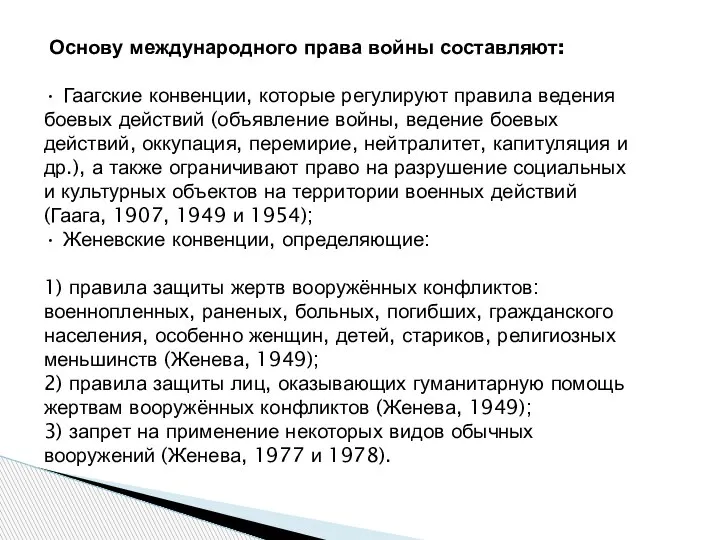 Основу международного права войны составляют:

· Гаагские конвенции, которые регулируют правила ведения боевых действий (объявление войны, ведение боевых действий, оккупация, перемирие, нейтралитет, капитуляция и др.), а также ограничивают право на разрушение социальных и культурных объектов на территории военных действий (Гаага, 1907, 1949 и 1954);
· Женевские конвенции, определяющие:

1) правила защиты жертв вооружённых конфликтов: военнопленных, раненых, больных, погибших, гражданского населения, особенно женщин, детей, стариков, религиозных меньшинств (Женева, 1949);
2) правила защиты лиц, оказывающих гуманитарную помощь жертвам вооружённых конфликтов (Женева, 1949);
3) запрет на применение некоторых видов обычных вооружений (Женева, 1977 и 1978).